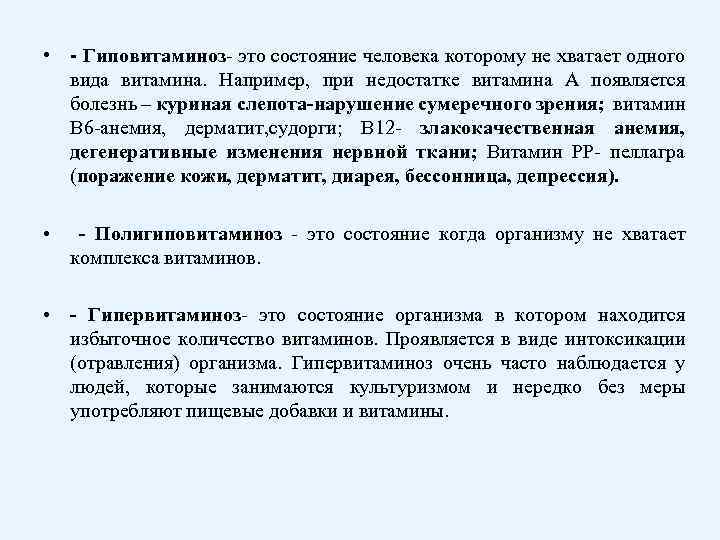 • - Гиповитаминоз- это состояние человека которому не хватает одного вида витамина. Например, при недостатке витамина А появляется болезнь – куриная слепота-нарушение сумеречного зрения; витамин В6-анемия, дерматит,судорги; В12- злакокачественная анемия, дегенеративные изменения нервной ткани; Витамин РР- пеллагра (поражение кожи, дерматит, диарея, бессонница, депрессия).

• - Полигиповитаминоз - это состояние когда организму не хватает комплекса витаминов.

• - Гипервитаминоз- это состояние организма в котором находится избыточное количество витаминов. Проявляется в виде интоксикации (отравления) организма. Гипервитаминоз очень часто наблюдается у людей, которые занимаются культуризмом и нередко без меры употребляют пищевые добавки и витамины.